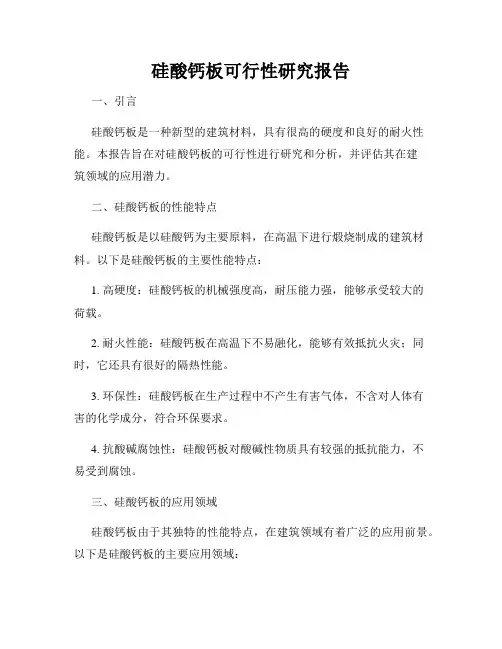 硅酸钙板可行性研究报告

一、引言

硅酸钙板是一种新型的建筑材料，具有很高的硬度和良好的耐火性能。本报告旨在对硅酸钙板的可行性进行研究和分析，并评估其在建筑领域的应用潜力。

二、硅酸钙板的性能特点

硅酸钙板是以硅酸钙为主要原料，在高温下进行煅烧制成的建筑材料。以下是硅酸钙板的主要性能特点：

1. 高硬度：硅酸钙板的机械强度高，耐压能力强，能够承受较大的荷载。

2. 耐火性能：硅酸钙板在高温下不易融化，能够有效抵抗火灾；同时，它还具有很好的隔热性能。

3. 环保性：硅酸钙板在生产过程中不产生有害气体，不含对人体有害的化学成分，符合环保要求。

4. 抗酸碱腐蚀性：硅酸钙板对酸碱性物质具有较强的抵抗能力，不易受到腐蚀。

三、硅酸钙板的应用领域

硅酸钙板由于其独特的性能特点，在建筑领域有着广泛的应用前景。以下是硅酸钙板的主要应用领域：